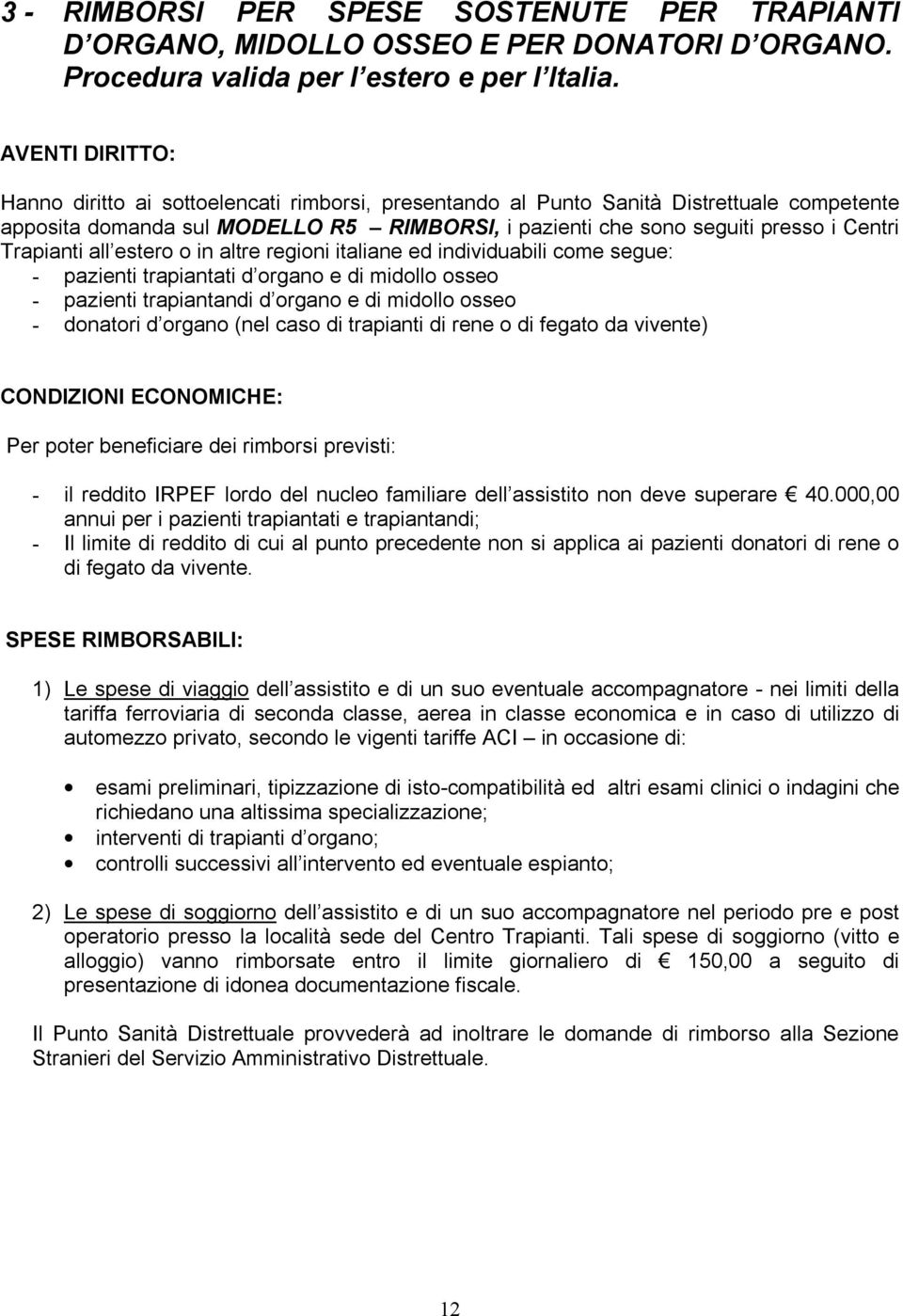 3 - RIMBORSI PER SPESE SOSTENUTE PER TRAPIANTI D ORGANO, MIDOLLO OSSEO E PER DONATORI D ORGANO. Procedura valida per l estero e per l Italia.

AVENTI DIRITTO:

Hanno diritto ai sottoelencati rimborsi, presentando al Punto Sanità Distrettuale competente apposita domanda sul MODELLO R5 – RIMBORSI, i pazienti che sono seguiti presso i Centri Trapianti all estero o in altre regioni italiane ed individuabili come segue:
- pazienti trapiantati d organo e di midollo osseo
- pazienti trapiantandi d organo e di midollo osseo
- donatori d organo (nel caso di trapianti di rene o di fegato da vivente)

CONDIZIONI ECONOMICHE:

Per poter beneficiare dei rimborsi previsti:

- il reddito IRPEF lordo del nucleo familiare dell assistito non deve superare € 40.000,00 annui per i pazienti trapiantati e trapiantandi;
- Il limite di reddito di cui al punto precedente non si applica ai pazienti donatori di rene o di fegato da vivente.

SPESE RIMBORSABILI:

1) Le spese di viaggio dell assistito e di un suo eventuale accompagnatore - nei limiti della tariffa ferroviaria di seconda classe, aerea in classe economica e in caso di utilizzo di automezzo privato, secondo le vigenti tariffe ACI – in occasione di:

• esami preliminari, tipizzazione di isto-compatibilità ed altri esami clinici o indagini che richiedano una altissima specializzazione;
• interventi di trapianti d organo;
• controlli successivi all intervento ed eventuale espianto;

2) Le spese di soggiorno dell assistito e di un suo accompagnatore nel periodo pre e post operatorio presso la località sede del Centro Trapianti. Tali spese di soggiorno (vitto e alloggio) vanno rimborsate entro il limite giornaliero di € 150,00 a seguito di presentazione di idonea documentazione fiscale.

Il Punto Sanità Distrettuale provvederà ad inoltrare le domande di rimborso alla Sezione Stranieri del Servizio Amministrativo Distrettuale.

12